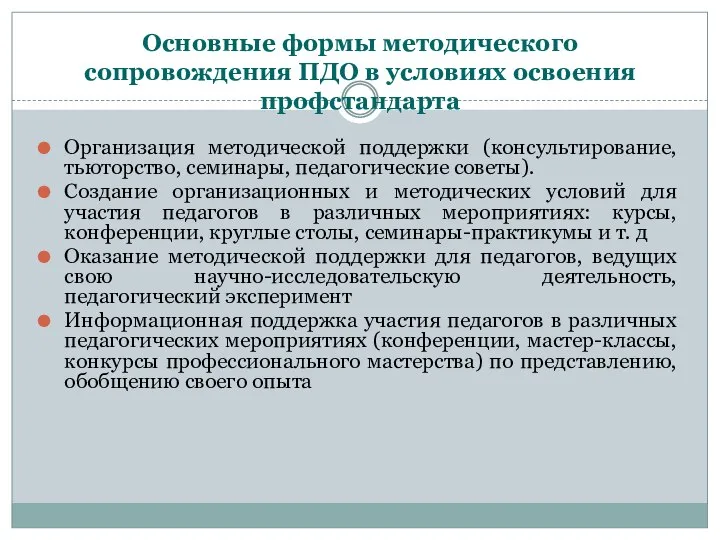 Основные формы методического сопровождения ПДО в условиях освоения профстандарта

Организация методической поддержки (консультирование, тьюторство, семинары, педагогические советы).

Создание организационных и методических условий для участия педагогов в различных мероприятиях: курсы, конференции, круглые столы, семинары-практикумы и т. д

Оказание методической поддержки для педагогов, ведущих свою научно-исследовательскую деятельность, педагогический эксперимент

Информационная поддержка участия педагогов в различных педагогических мероприятиях (конференции, мастер-классы, конкурсы профессионального мастерства) по представлению, обобщению своего опыта